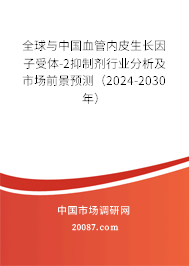 全球与中国血管内皮生长因子受体-2抑制剂行业分析及市场前景预测（2024-2030年）

中国市场调研网

20087.com